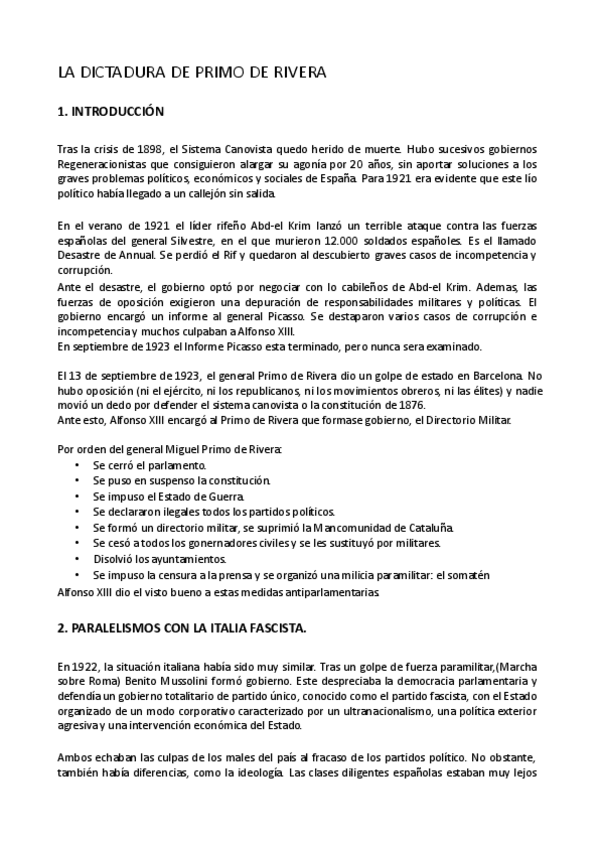 LA DICTADURA DE PRIMO DE RIVERA

1. INTRODUCCIÓN

Tras la crisis de 1898, el Sistema Canovista quedo herido de muerte. Hubo sucesivos gobiernos Regeneracionistas que consiguieron alargar su agonía por 20 años, sin aportar soluciones a los graves problemas políticos, económicos y sociales de España. Para 1921 era evidente que este lío político había llegado a un callejón sin salida.

En el verano de 1921 el líder rifeño Abd-el Krim lanzó un terrible ataque contra las fuerzas españolas del general Silvestre, en el que murieron 12.000 soldados españoles. Es el llamado Desastre de Annual. Se perdió el Rif y quedaron al descubierto graves casos de incompetencia y corrupción.
Ante el desastre, el gobierno optó por negociar con lo cabileños de Abd-el Krim. Ademas, las fuerzas de oposición exigieron una depuración de responsabilidades militares y políticas. El gobierno encargó un informe al general Picasso. Se destaparon varios casos de corrupción e incompetencia y muchos culpaban a Alfonso XIII.
En septiembre de 1923 el Informe Picasso esta terminado, pero nunca sera examinado.

El 13 de septiembre de 1923, el general Primo de Rivera dio un golpe de estado en Barcelona. No hubo oposición (ni el ejército, ni los republicanos, ni los movimientos obreros, ni las élites) y nadie movió un dedo por defender el sistema canovista o la constitución de 1876.
Ante esto, Alfonso XIII encargó al Primo de Rivera que formase gobierno, el Directorio Militar.

Por orden del general Miguel Primo de Rivera:
• Se cerró el parlamento.
• Se puso en suspenso la constitución.
• Se impuso el Estado de Guerra.
• Se declararon ilegales todos los partidos políticos.
• Se formó un directorio militar, se suprimió la Mancomunidad de Cataluña.
• Se cesó a todos los gonernadores civiles y se les sustituyó por militares.
• Disolvió los ayuntamientos.
• Se impuso la censura a la prensa y se organizó una milicia paramilitar: el somatén
Alfonso XIII dio el visto bueno a estas medidas antiparlamentarias.

2. PARALELISMOS CON LA ITALIA FASCISTA.

En 1922, la situación italiana había sido muy similar. Tras un golpe de fuerza paramilitar,(Marcha sobre Roma) Benito Mussolini formó gobierno. Este despreciaba la democracia parlamentaria y defendía un gobierno totalitario de partido único, conocido como el partido fascista, con el Estado organizado de un modo corporativo caracterizado por un ultranacionalismo, una política exterior agresiva y una intervención económica del Estado.

Ambos echaban las culpas de los males del país al fracaso de los partidos político. No obstante, también había diferencias, como la ideología. Las clases diligentes españolas estaban muy lejos